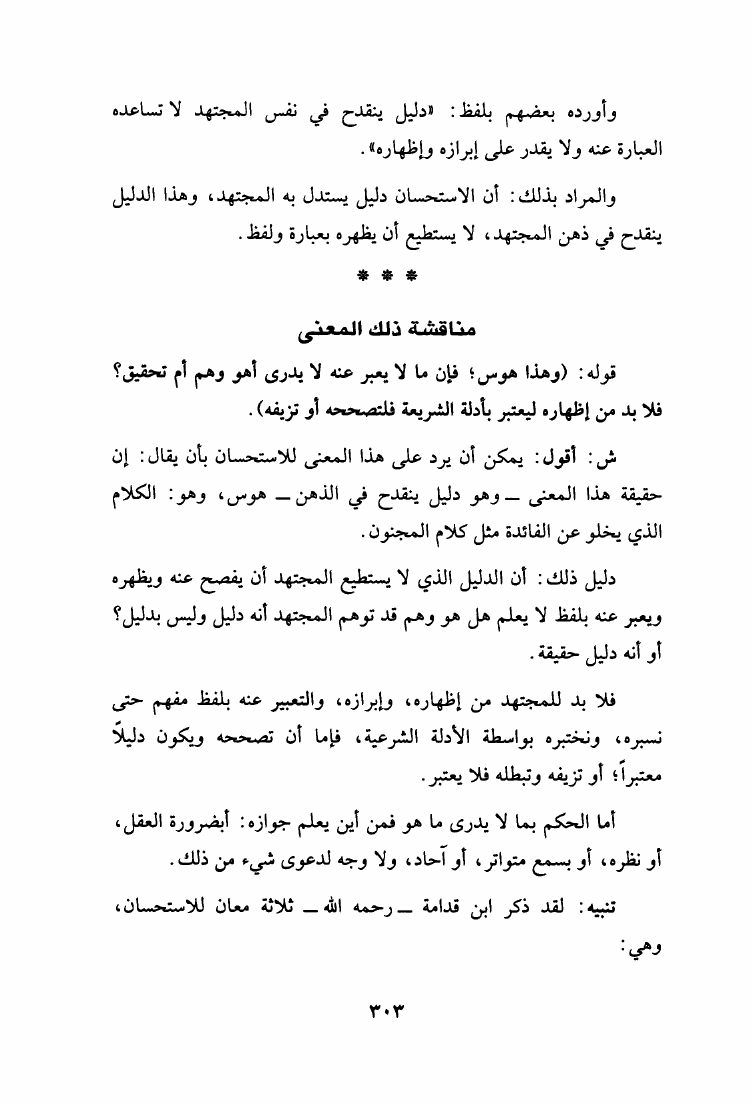 وأورده بعضهم بلفظ: «دليل ينقدح في نفس المجتهد لا تساعده العبارة عنه ولا يقدر على إبرازه وإظهاره».

والمراد بذلك: أن الاستحسان دليل يستدل به المجتهد، وهذا الدليل ينقدح في ذهن المجتهد، لا يستطيع أن يظهره بعبارة ولفظ.

* * *

مناقشة ذلك المعنى

قوله: (وهذا هوس؛ فإن ما لا يعبر عنه لا يدرى أهو وهم أم تحقيق؟ فلا بد من إظهاره ليعتبر بأدلة الشريعة فلتصححه أو تزيفه).

ش: أقول: يمكن أن يرد على هذا المعنى للاستحسان بأن يقال: إن حقيقة هذا المعنى ــ وهو دليل ينقدح في الذهن ــ هوس، وهو: الكلام الذي يخلو عن الفائدة مثل كلام المجنون.

دليل ذلك: أن الدليل الذي لا يستطيع المجتهد أن يفصح عنه ويظهره ويعبر عنه بلفظ لا يعلم هل هو وهم قد توهم المجتهد أنه دليل وليس بدليل؟ أو أنه دليل حقيقة.

فلا بد للمجتهد من إظهاره، وإبرازه، والتعبير عنه بلفظ مفهم حتى نسبره، ونختبره بواسطة الأدلة الشرعية، فإما أن تصححه ويكون دليلاً معتبراً؛ أو تزيفه وتبطله فلا يعتبر.

أما الحكم بما لا يدرى ما هو فمن أين يعلم جوازه: أبضرورة العقل، أو نظره، أو بسمع متواتر، أو آحاد، ولا وجه لدعوى شيء من ذلك.

تنبيه: لقد ذكر ابن قدامة ــ رحمه الله ــ ثلاثة معان للاستحسان، وهي:

٣٠٣